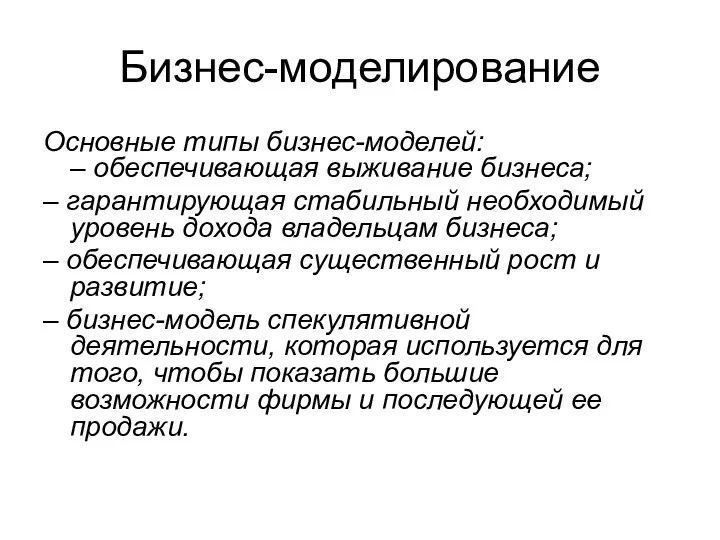 Бизнес-моделирование

Основные типы бизнес-моделей:
– обеспечивающая выживание бизнеса;

– гарантирующая стабильный необходимый уровень дохода владельцам бизнеса;

– обеспечивающая существенный рост и развитие;

– бизнес-модель спекулятивной деятельности, которая используется для того, чтобы показать большие возможности фирмы и последующей ее продажи.